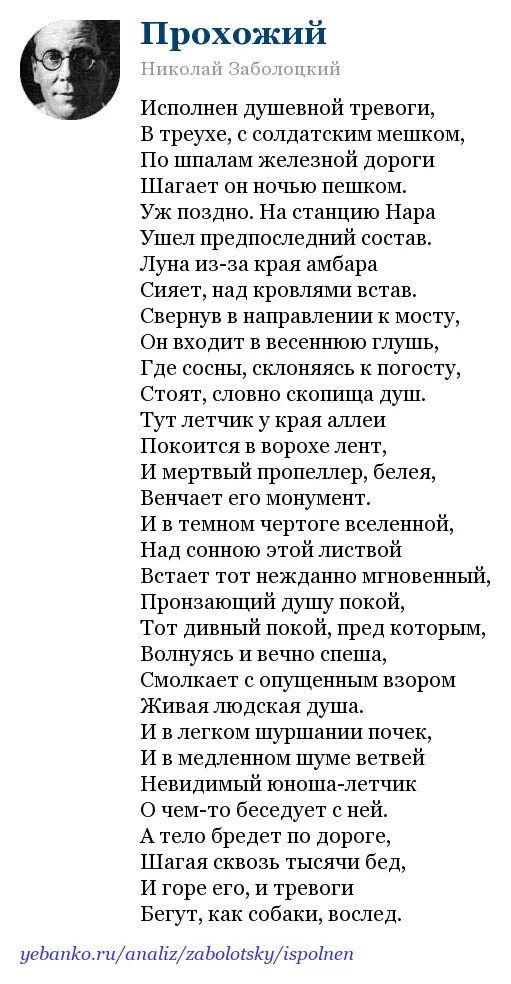 Прохожий

Николай Заболоцкий

Исполнен душевной тревоги,
В треухе, с солдатским мешком,
По шпалам железной дороги
Шагает он ночью пешком.
Уж поздно. На станцию Нара
Ушел предпоследний состав.
Луна из-за края амбара
Сияет, над кровлями встав.
Свернув в направлении к мосту,
Он входит в весеннюю глушь,
Где сосны, склоняясь к погосту,
Стоят, словно скопища душ.
Тут летчик у края аллеи
Покоится в ворохе лент,
И мертвый пропеллер, белея,
Венчает его монумент.
И в темном чертоге вселенной,
Над сонною этой листвой
Встает тот нежданно мгновенный,
Пронзающий душу покой,
Тот дивный покой, пред которым,
Волнуясь и вечно спеша,
Смолкает с опущенным взором
Живая людская душа.
И в легком шуршании почек,
И в медленном шуме ветвей
Невидимый юноша-летчик
О чем-то беседует с ней.
А тело бредет по дороге,
Шагая сквозь тысячи бед,
И горе его, и тревоги
Бегут, как собаки, вослед.

yebanko.ru/analiz/zabolotsky/ispolnen